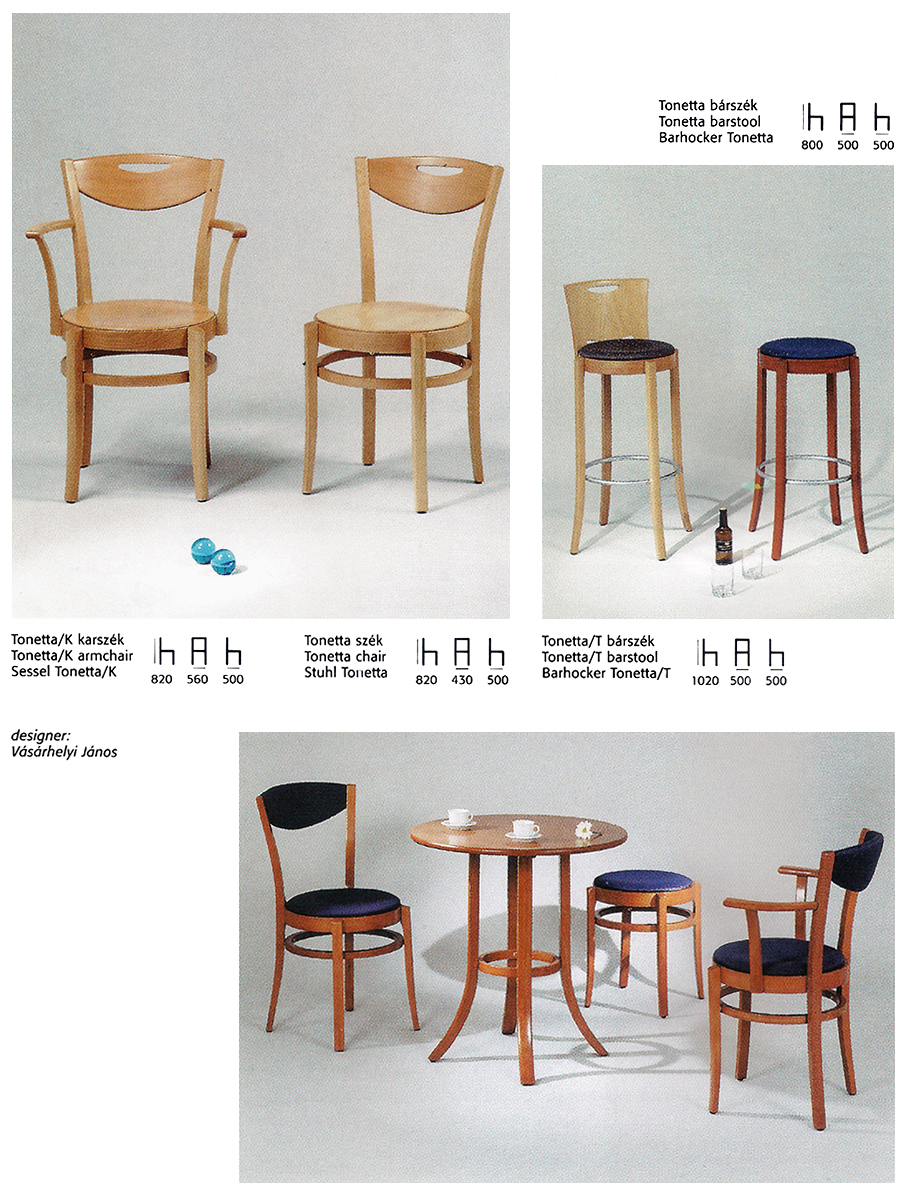 Tonetta bárszék
Tonetta barstool
Barhocker Tonetta

800 500 500

Tonetta/K karszék
Tonetta/K armchair
Sessel Tonetta/K

820 560 500

Tonetta szék
Tonetta chair
Stuhl Tonetta

820 430 500

Tonetta/T bárszék
Tonetta/T barstool
Barhocker Tonetta/T

1020 500 500

designer:
Vásárhelyi János